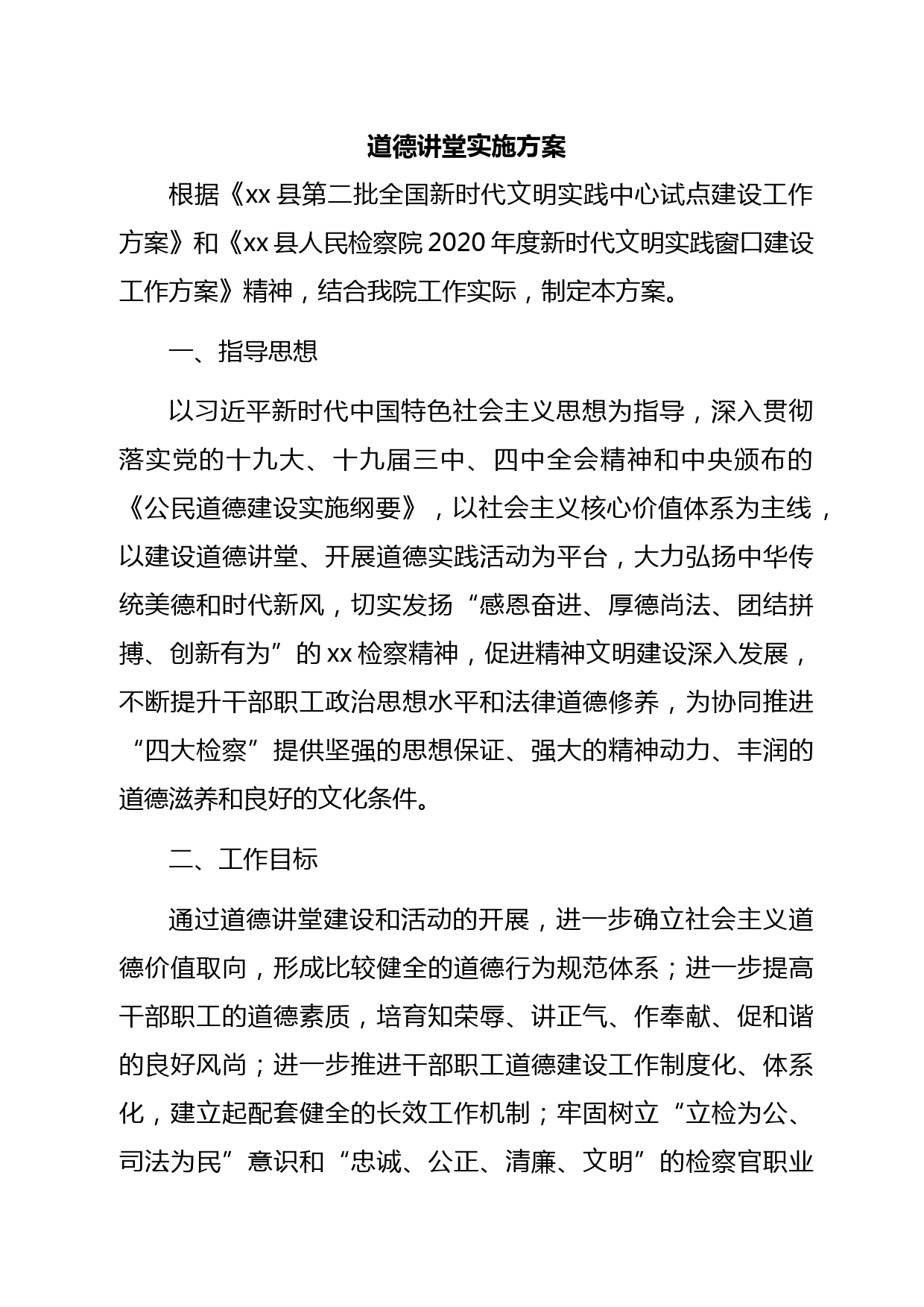 道德讲堂实施方案

根据《xx县第二批全国新时代文明实践中心试点建设工作方案》和《xx县人民检察院2020年度新时代文明实践窗口建设工作方案》精神，结合我院工作实际，制定本方案。

一、指导思想

以习近平新时代中国特色社会主义思想为指导，深入贯彻落实党的十九大、十九届三中、四中全会精神和中央颁布的《公民道德建设实施纲要》，以社会主义核心价值体系为主线，以建设道德讲堂、开展道德实践活动为平台，大力弘扬中华传统美德和时代新风，切实发扬“感恩奋进、厚德尚法、团结拼搏、创新有为”的xx检察精神，促进精神文明建设深入发展，不断提升干部职工政治思想水平和法律道德修养，为协同推进“四大检察”提供坚强的思想保证、强大的精神动力、丰润的道德滋养和良好的文化条件。

二、工作目标

通过道德讲堂建设和活动的开展，进一步确立社会主义道德价值取向，形成比较健全的道德行为规范体系；进一步提高干部职工的道德素质，培育知荣辱、讲正气、作奉献、促和谐的良好风尚；进一步推进干部职工道德建设工作制度化、体系化，建立起配套健全的长效工作机制；牢固树立“立检为公、司法为民”意识和“忠诚、公正、清廉、文明”的检察官职业